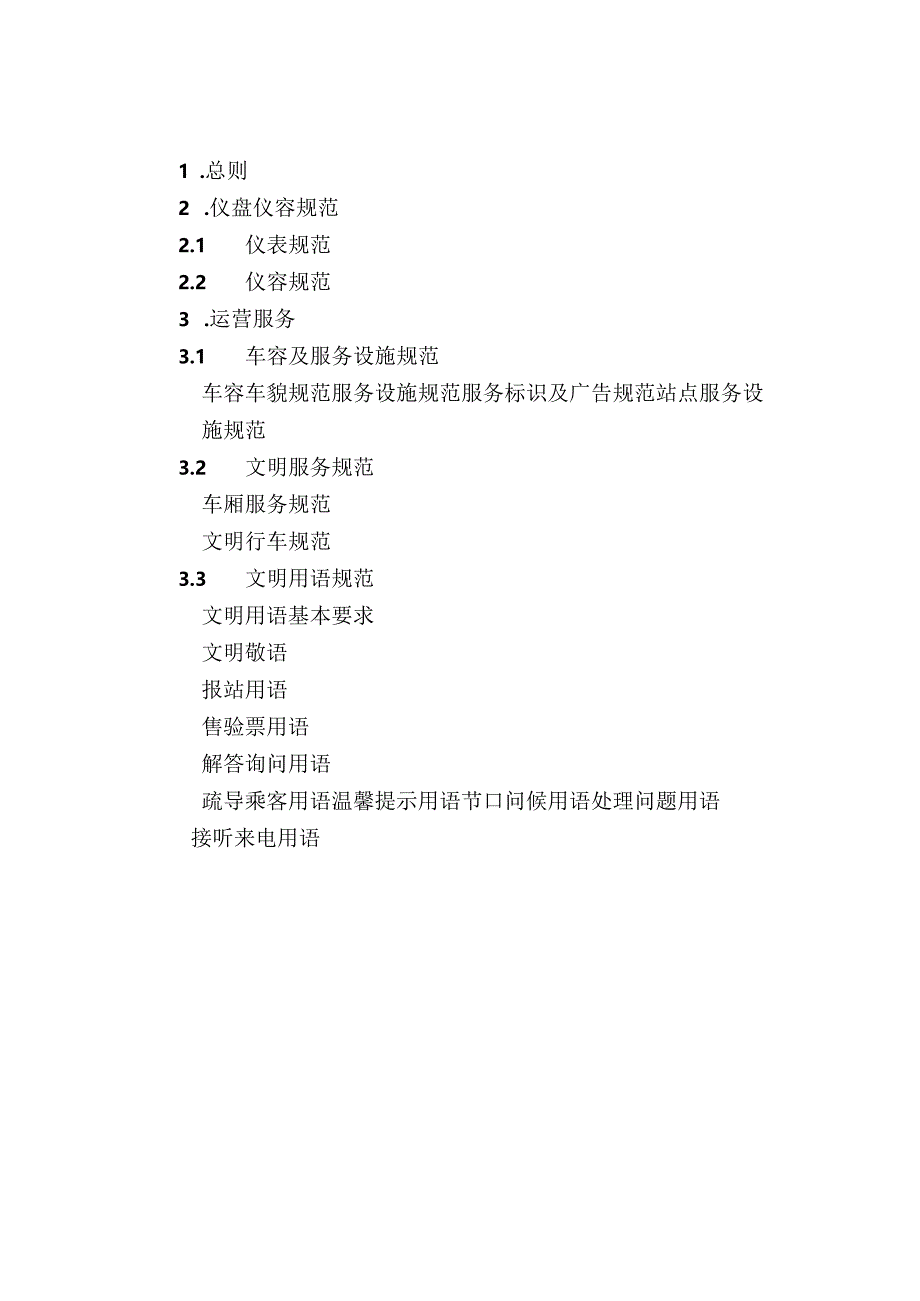 1 .总则

2 .仪盘仪容规范

2.1 仪表规范

2.2 仪容规范

3 .运营服务

3.1 车容及服务设施规范

车容车貌规范服务设施规范服务标识及广告规范站点服务设施规范

3.2 文明服务规范

车厢服务规范

文明行车规范

3.3 文明用语规范

文明用语基本要求

文明敬语

报站用语

售验票用语

解答询问用语

疏导乘客用语温馨提示用语节口问候用语处理问题用语

接听来电用语